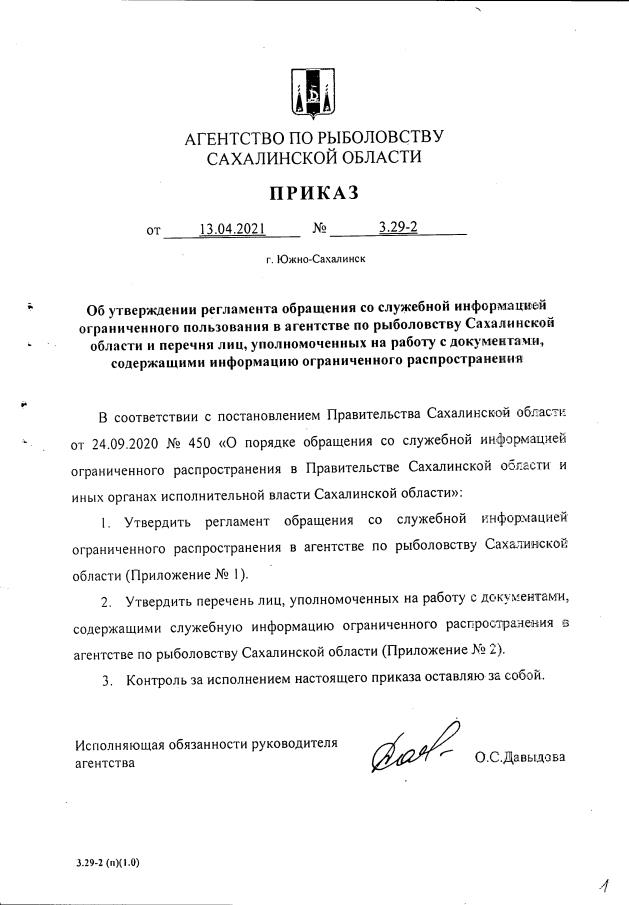 АГЕНТСТВО ПО РЫБОЛОВСТВУ САХАЛИНСКОЙ ОБЛАСТИ

ПРИКАЗ

от 13.04.2021 № 3.29-2

г. Южно-Сахалинск

Об утверждении регламента обращения со служебной информацией ограниченного пользования в агентстве по рыболовству Сахалинской области и перечня лиц, уполномоченных на работу с документами, содержащими информацию ограниченного распространения

В соответствии с постановлением Правительства Сахалинской области от 24.09.2020 № 450 «О порядке обращения со служебной информацией ограниченного распространения в Правительстве Сахалинской области и иных органах исполнительной власти Сахалинской области»:

1. Утвердить регламент обращения со служебной информацией ограниченного распространения в агентстве по рыболовству Сахалинской области (Приложение № 1).

2. Утвердить перечень лиц, уполномоченных на работу с документами, содержащими служебную информацию ограниченного распространения в агентстве по рыболовству Сахалинской области (Приложение № 2).

3. Контроль за исполнением настоящего приказа оставляю за собой.

Исполняющая обязанности руководителя агентства

О.С.Давыдова

3.29-2 (п)(1.0)

1